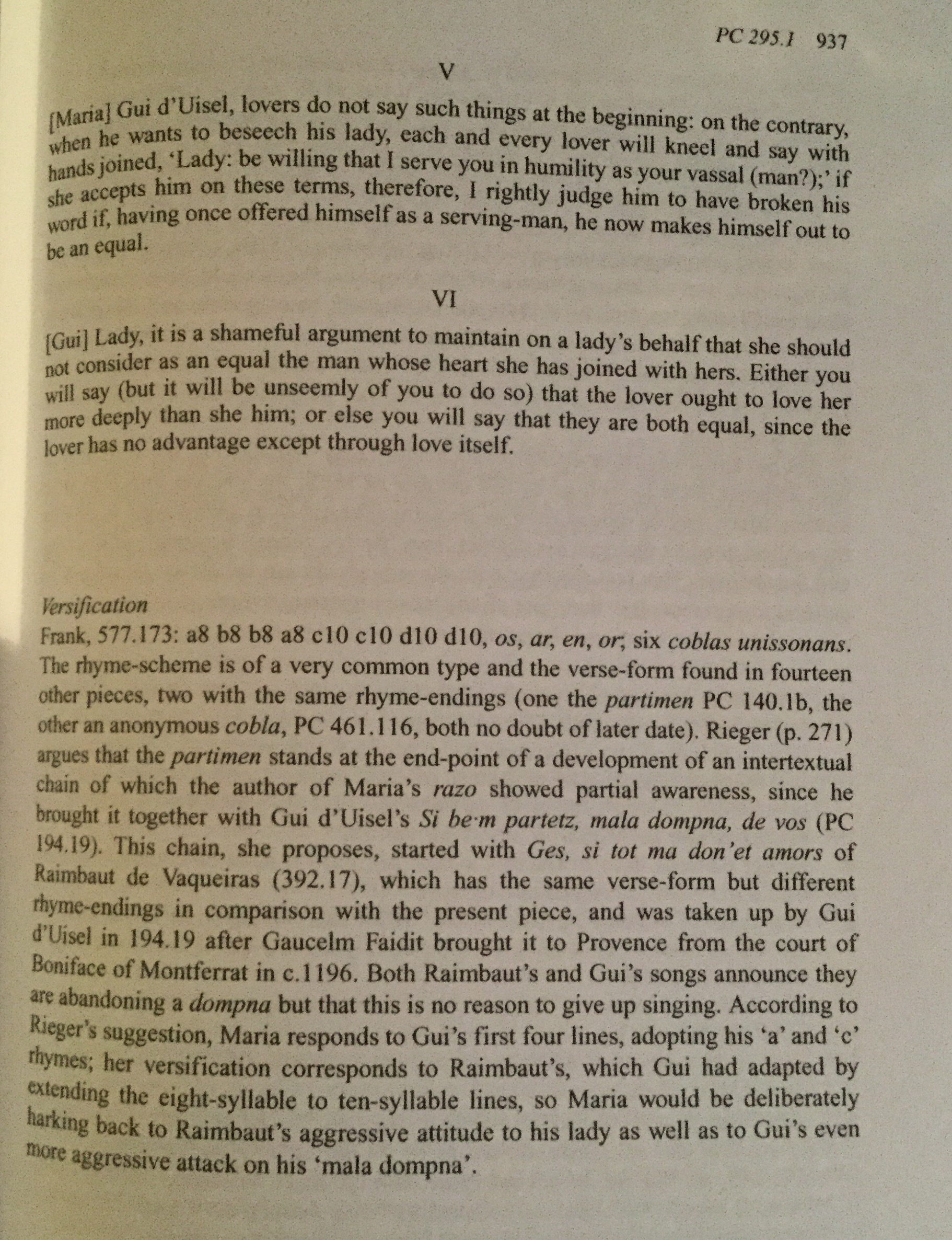 PC 295.1 937

V

[Maria] Gui d'Uisel, lovers do not say such things at the beginning: on the contrary, when he wants to beseech his lady, each and every lover will kneel and say with hands joined, 'Lady: be willing that I serve you in humility as your vassal (man?);' if she accepts him on these terms, therefore, I rightly judge him to have broken his word if, having once offered himself as a serving-man, he now makes himself out to be an equal.

VI

[Gui] Lady, it is a shameful argument to maintain on a lady's behalf that she should not consider as an equal the man whose heart she has joined with hers. Either you will say (but it will be unseemly of you to do so) that the lover ought to love her more deeply than she him; or else you will say that they are both equal, since the lover has no advantage except through love itself.

Versification
Frank, 577.173: a8 b8 b8 a8 c10 c10 d10 d10, os, ar, en, or; six coblas unissonans. The rhyme-scheme is of a very common type and the verse-form found in fourteen other pieces, two with the same rhyme-endings (one the partimen PC 140.1b, the other an anonymous cobla, PC 461.116, both no doubt of later date). Rieger (p. 271) argues that the partimen stands at the end-point of a development of an intertextual chain of which the author of Maria's razo showed partial awareness, since he brought it together with Gui d'Uisel's Si be·m partetz, mala dompna, de vos (PC 194.19). This chain, she proposes, started with Ges, si tot ma don'et amors of Raimbaut de Vaqueiras (392.17), which has the same verse-form but different rhyme-endings in comparison with the present piece, and was taken up by Gui d'Uisel in 194.19 after Gaucelm Faidit brought it to Provence from the court of Boniface of Montferrat in c.1196. Both Raimbaut's and Gui's songs announce they are abandoning a dompna but that this is no reason to give up singing. According to Rieger's suggestion, Maria responds to Gui's first four lines, adopting his 'a' and 'c' rhymes; her versification corresponds to Raimbaut's, which Gui had adapted by extending the eight-syllable to ten-syllable lines, so Maria would be deliberately harking back to Raimbaut's aggressive attitude to his lady as well as to Gui's even more aggressive attack on his 'mala dompna'.